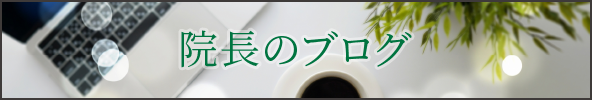 院長のブログ